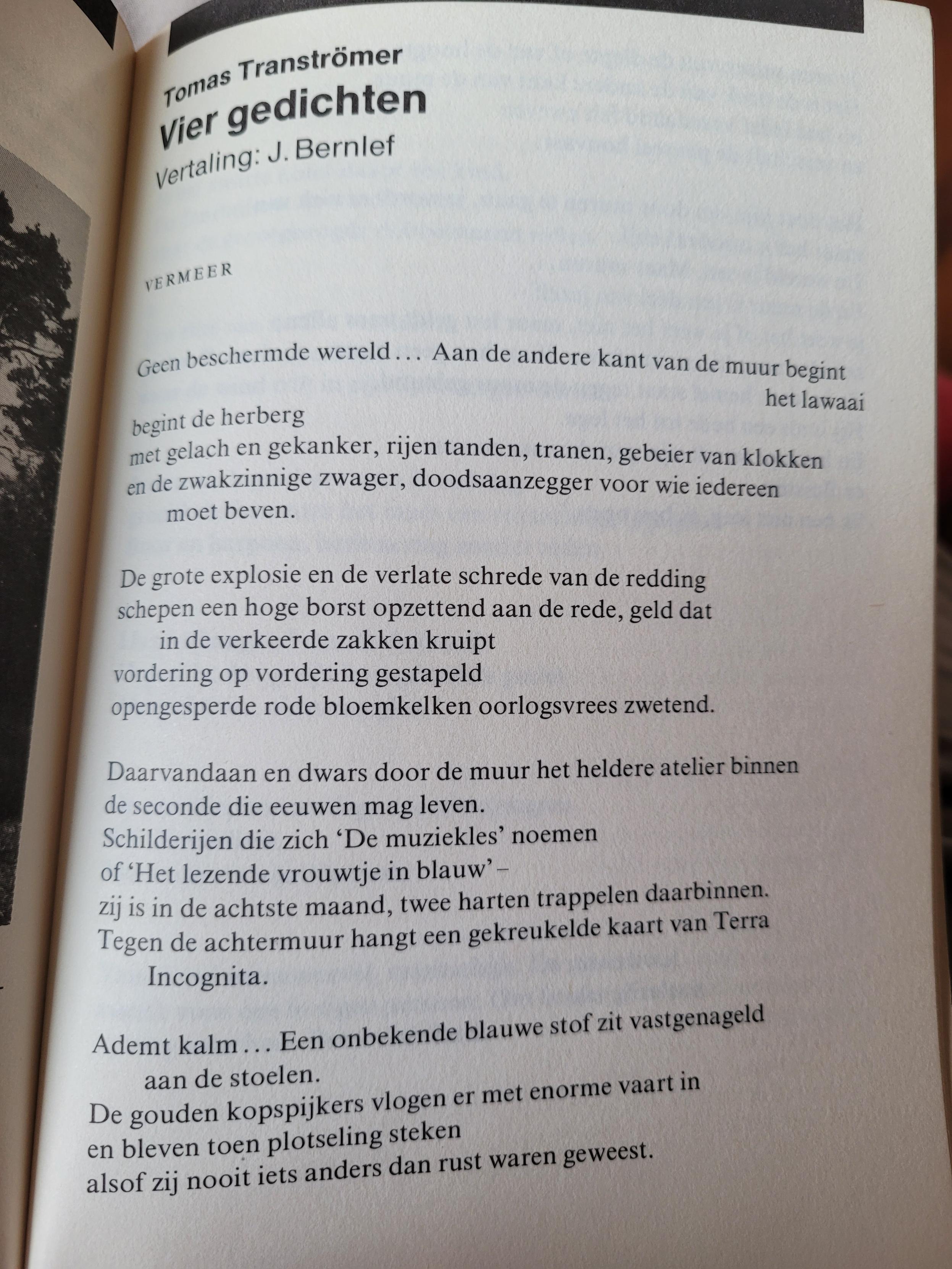 Tomas Tranströmer
Vier gedichten
Vertaling: J. Bernlef

VERMEER

Geen beschermde wereld... Aan de andere kant van de muur begint het lawaai
begint de herberg
met gelach en gekanker, rijen tanden, tranen, gebeier van klokken
en de zwakzinnige zwager, doodsaanzegger voor wie iedereen moet beven.

De grote explosie en de verlate schrede van de redding
schepen een hoge borst opzettend aan de rede, geld dat in de verkeerde zakken kruipt
vordering op vordering gestapeld
opengesperde rode bloemkelken oorlogsvrees zwetend.

Daarvandaan en dwars door de muur het heldere atelier binnen
de seconde die eeuwen mag leven.
Schilderijen die zich 'De muziekles' noemen
of 'Het lezende vrouwtje in blauw' –
zij is in de achtste maand, twee harten trappelen daarbinnen.
Tegen de achtermuur hangt een gekreukelde kaart van Terra Incognita.

Ademt kalm... Een onbekende blauwe stof zit vastgenageld aan de stoelen.
De gouden kopspijkers vlogen er met enorme vaart in
en bleven toen plotseling steken
alsof zij nooit iets anders dan rust waren geweest.